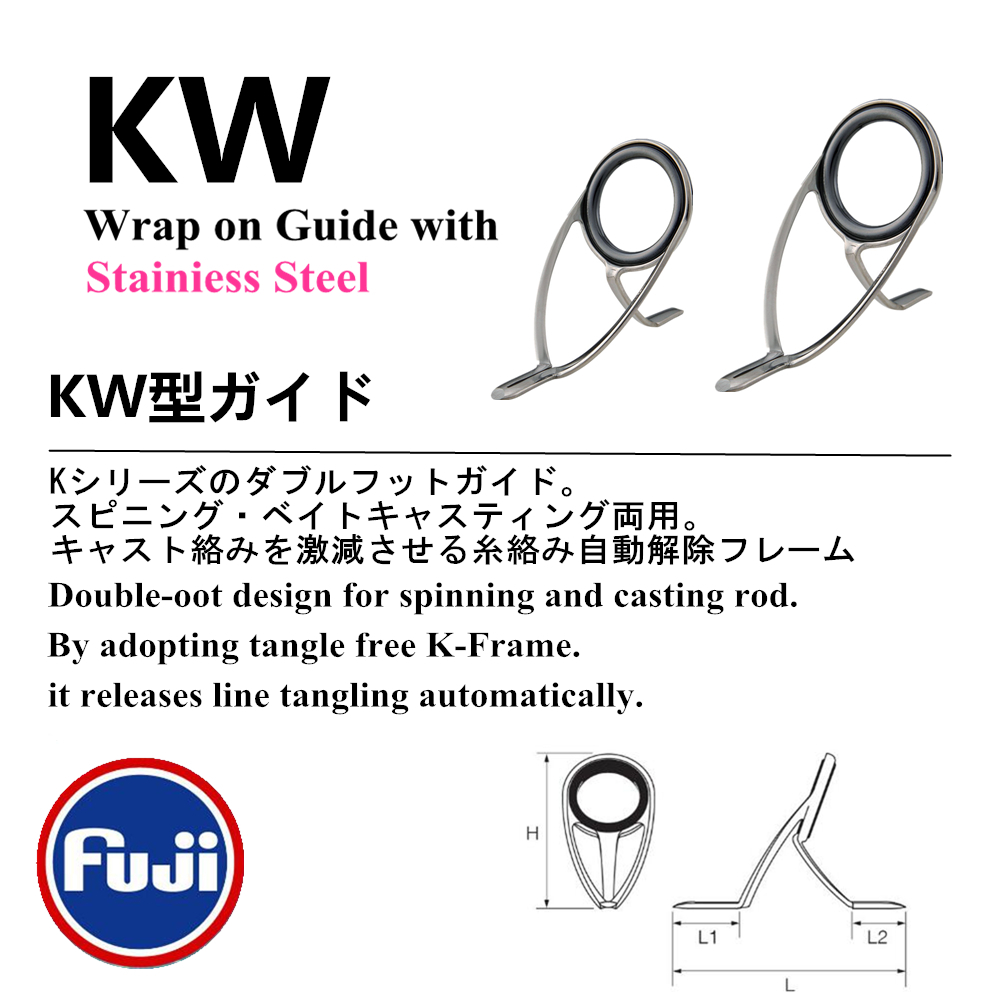 KW

Wrap on Guide with
Stainiess Steel

KW型ガイド

Kシリーズのダブルフットガイド。
スピニング・ベイトキャスティング両用。
キャスト絡みを激減させる糸絡み自動解除フレーム

Double-oot design for spinning and casting rod.
By adopting tangle free K-Frame.
it releases line tangling automatically.

Fuji

H

L1

L2

L